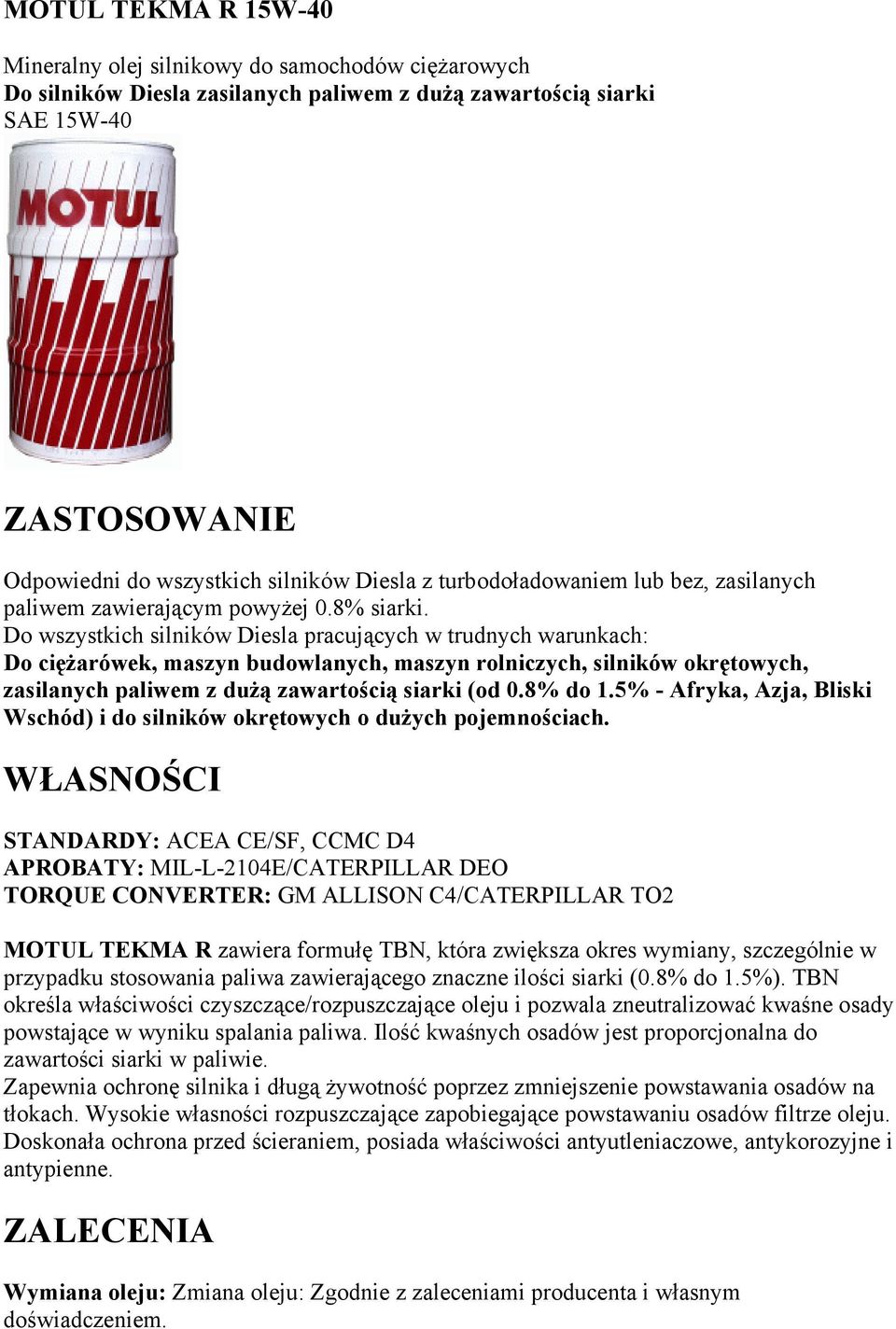 MOTUL TEKMA R 15W-40

Mineralny olej silnikowy do samochodów ciężarowych
Do silników Diesla zasilanych paliwem z dużą zawartością siarki
SAE 15W-40

MOTUL

ZASTOSOWANIE

Odpowiedni do wszystkich silników Diesla z turbodoładowaniem lub bez, zasilanych paliwem zawierającym powyżej 0.8% siarki.
Do wszystkich silników Diesla pracujących w trudnych warunkach:
Do ciężarówek, maszyn budowlanych, maszyn rolniczych, silników okrętowych, zasilanych paliwem z dużą zawartością siarki (od 0.8% do 1.5% - Afryka, Azja, Bliski Wschód) i do silników okrętowych o dużych pojemnościach.

WŁASNOŚCI

STANDARDY: ACEA CE/SF, CCMC D4
APROBATY: MIL-L-2104E/CATERPILLAR DEO
TORQUE CONVERTER: GM ALLISON C4/CATERPILLAR TO2

MOTUL TEKMA R zawiera formułę TBN, która zwiększa okres wymiany, szczególnie w przypadku stosowania paliwa zawierającego znaczne ilości siarki (0.8% do 1.5%). TBN określa właściwości czyszczące/rozpuszczające oleju i pozwala zneutralizować kwaśne osady powstające w wyniku spalania paliwa. Ilość kwaśnych osadów jest proporcjonalna do zawartości siarki w paliwie.
Zapewnia ochronę silnika i długą żywotność poprzez zmniejszenie powstawania osadów na tłokach. Wysokie własności rozpuszczające zapobiegające powstawaniu osadów filtrze oleju. Doskonała ochrona przed ścieraniem, posiada właściwości antyutleniaczowe, antykorozyjne i antypienne.

ZALECENIA

Wymiana oleju: Zmiana oleju: Zgodnie z zaleceniami producenta i własnym doświadczeniem.